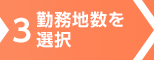 3 勤務地数を選択